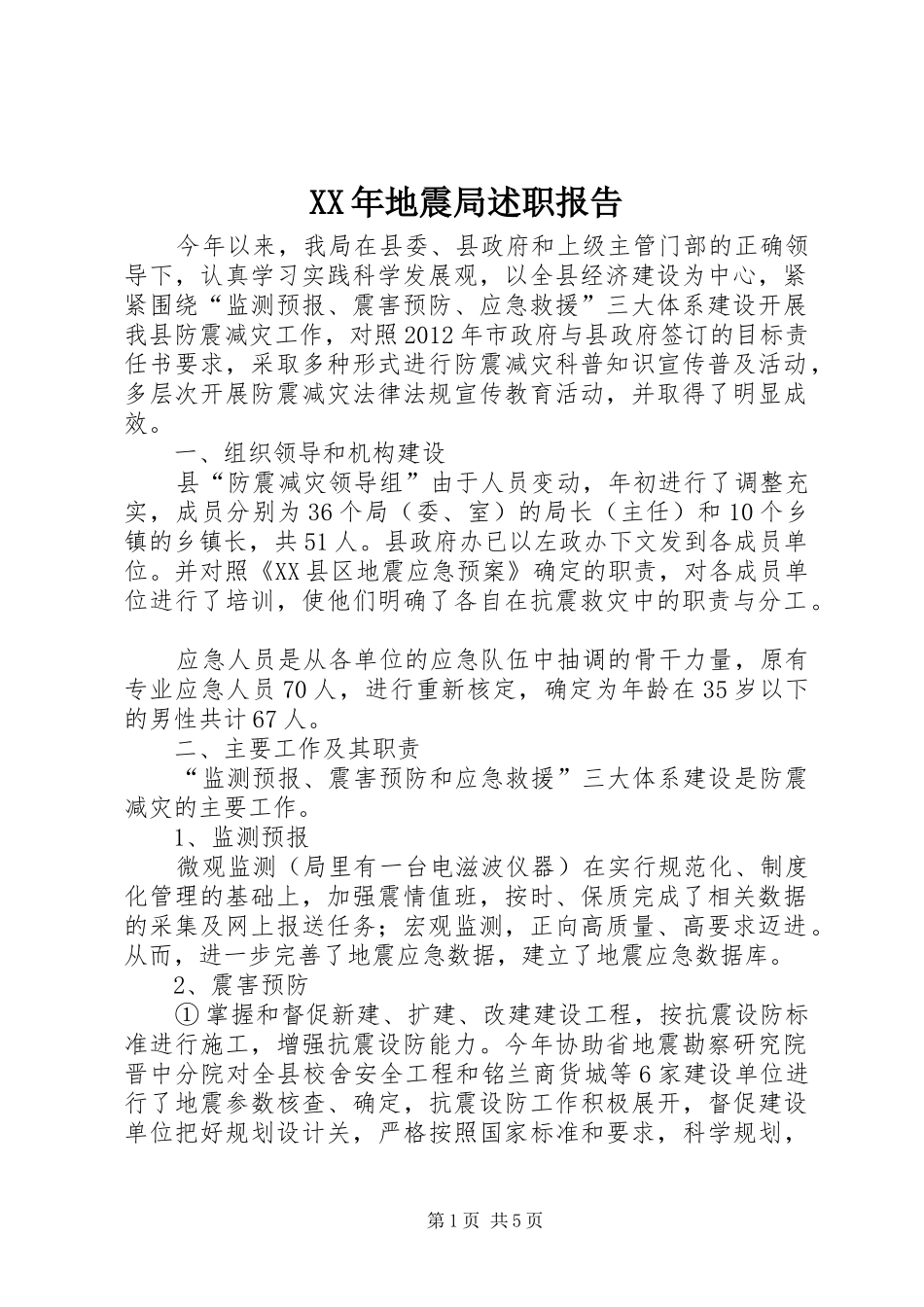 XX年地震局述职报告

今年以来，我局在县委、县政府和上级主管门部的正确领导下，认真学习实践科学发展观，以全县经济建设为中心，紧紧围绕“监测预报、震害预防、应急救援”三大体系建设开展我县防震减灾工作，对照2012年市政府与县政府签订的目标责任书要求，采取多种形式进行防震减灾科普知识宣传普及活动，多层次开展防震减灾法律法规宣传教育活动，并取得了明显成效。

一、组织领导和机构建设

县“防震减灾领导组”由于人员变动，年初进行了调整充实，成员分别为36个局（委、室）的局长（主任）和10个乡镇的乡镇长，共51人。县政府办已以左政办下文发到各成员单位。并对照《XX县区地震应急预案》确定的职责，对各成员单位进行了培训，使他们明确了各自在抗震救灾中的职责与分工。

应急人员是从各单位的应急队伍中抽调的骨干力量，原有专业应急人员70人，进行重新核定，确定为年龄在35岁以下的男性共计67人。

二、主要工作及其职责

“监测预报、震害预防和应急救援”三大体系建设是防震减灾的主要工作。

1、监测预报

微观监测（局里有一台电滋波仪器）在实行规范化、制度化管理的基础上，加强震情值班，按时、保质完成了相关数据的采集及网上报送任务；宏观监测，正向高质量、高要求迈进。从而，进一步完善了地震应急数据，建立了地震应急数据库。

2、震害预防

①掌握和督促新建、扩建、改建建设工程，按抗震设防标准进行施工，增强抗震设防能力。今年协助省地震勘察研究院晋中分院对全县校舍安全工程和铭兰商货城等6家建设单位进行了地震参数核查、确定，抗震设防工作积极展开，督促建设单位把好规划设计关，严格按照国家标准和要求，科学规划，

第1页 共5页